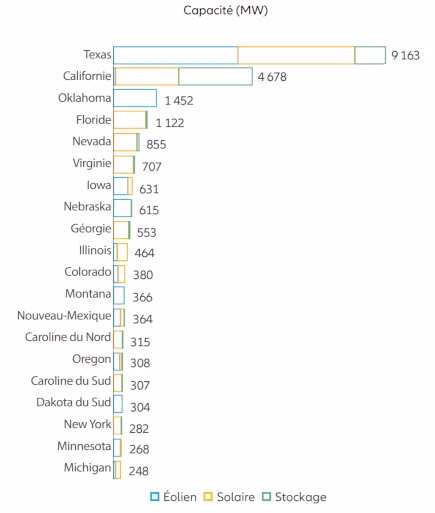 Capacité (MW)

Texas 9 163
Californie 4 678
Oklahoma 1 452
Floride 1 122
Nevada 855
Virginie 707
Iowa 631
Nebraska 615
Géorgie 553
Illinois 464
Colorado 380
Montana 366
Nouveau-Mexique 364
Caroline du Nord 315
Oregon 308
Caroline du Sud 307
Dakota du Sud 304
New York 282
Minnesota 268
Michigan 248

Éolien Solaire Stockage